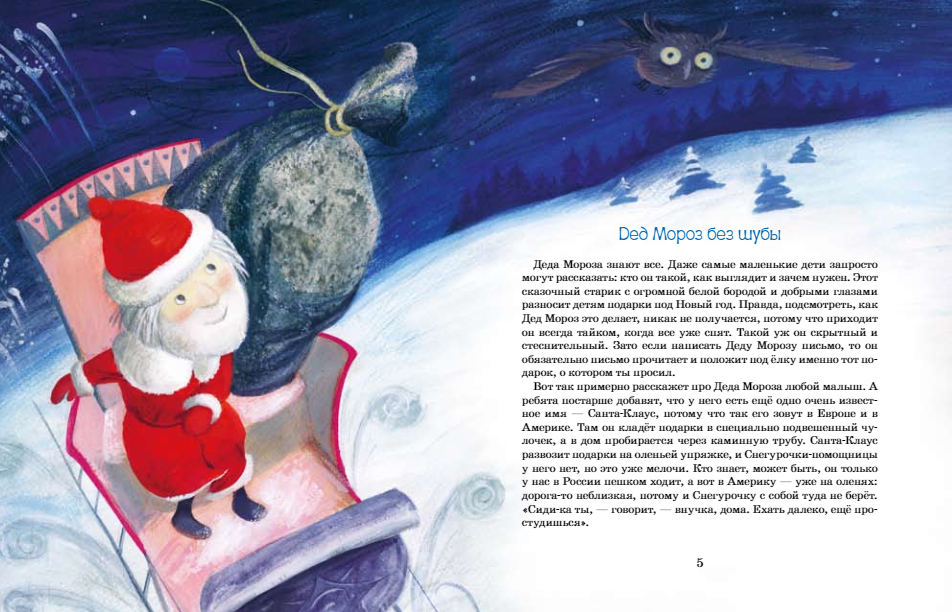 Дед Мороз без шубы

Деда Мороза знают все. Даже самые маленькие дети запросто могут рассказать: кто он такой, как выглядит и зачем нужен. Этот сказочный старик с огромной белой бородой и добрыми глазами разносит детям подарки под Новый год. Правда, подсмотреть, как Дед Мороз это делает, никак не получается, потому что приходит он всегда тайком, когда все уже спят. Такой уж он скрытный и стеснительный. Зато если написать Деду Морозу письмо, то он обязательно письмо прочитает и положит под ёлку именно тот подарок, о котором ты просил.

Вот так примерно расскажет про Деда Мороза любой малыш. А ребята постарше добавят, что у него есть ещё одно очень известное имя — Санта-Клаус, потому что так его зовут в Европе и в Америке. Там он кладёт подарки в специально подвешенный чулочек, а в дом пробирается через каминную трубу. Санта-Клаус развозит подарки на оленьей упряжке, и Снегурочки-помощницы у него нет, но это уже мелочи. Кто знает, может быть, он только у нас в России пешком ходит, а вот в Америку — уже на оленях: дорога-то неблизкая, потому и Снегурочку с собой туда не берёт. «Сиди-ка ты, — говорит, — внучка, дома. Ехать далеко, ещё простудишься».

5